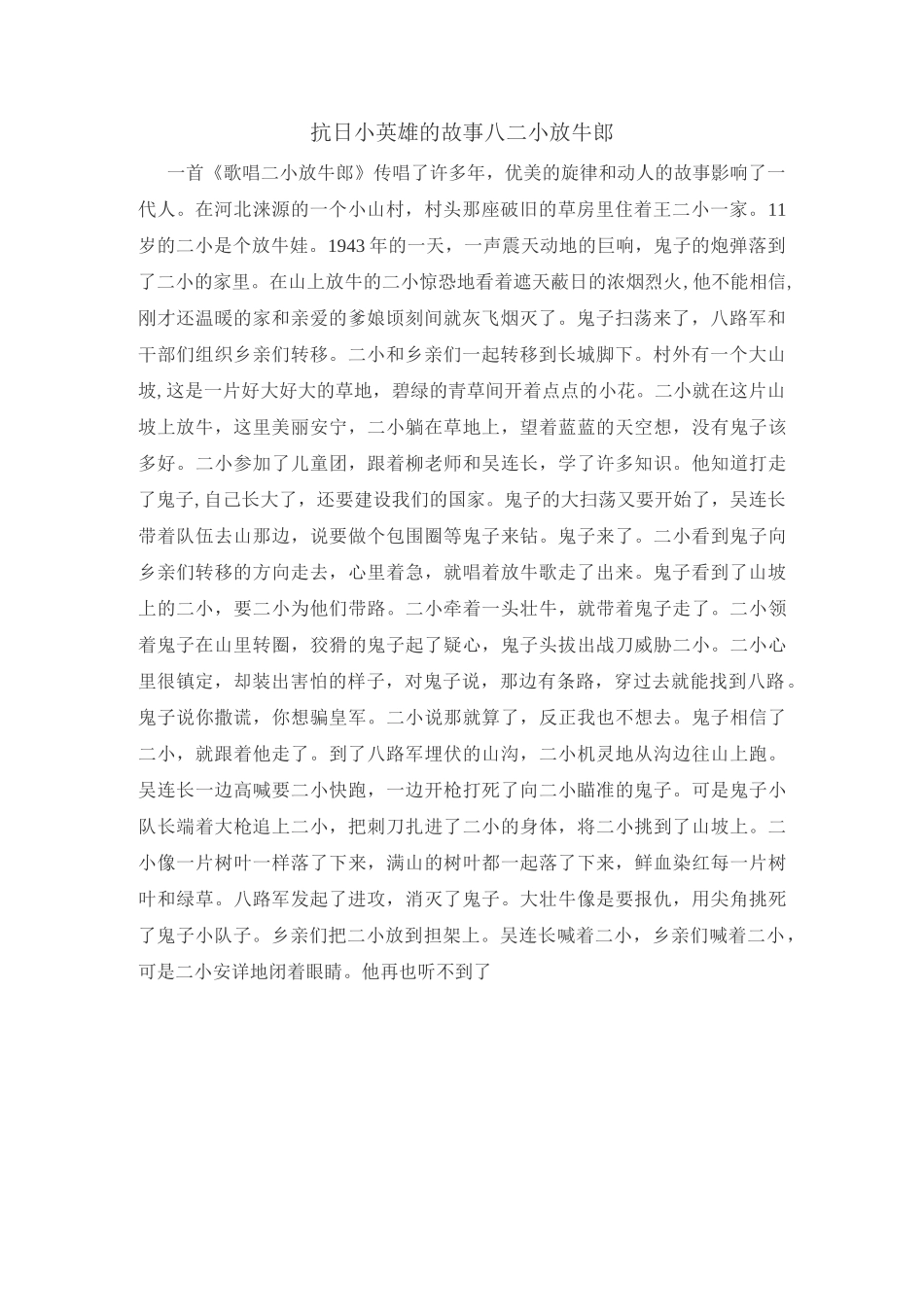 抗日小英雄的故事八二小放牛郎

一首《歌唱二小放牛郎》传唱了许多年，优美的旋律和动人的故事影响了一代人。在河北涞源的一个小山村，村头那座破旧的草房里住着王二小一家。11岁的二小是个放牛娃。1943年的一天，一声震天动地的巨响，鬼子的炮弹落到了二小的家里。在山上放牛的二小惊恐地看着遮天蔽日的浓烟烈火，他不能相信，刚才还温暖的家和亲爱的爹娘顷刻间就灰飞烟灭了。鬼子扫荡来了，八路军和干部们组织乡亲们转移。二小和乡亲们一起转移到长城脚下。村外有一个大山坡，这是一片好大好大的草地，碧绿的青草间开着点点的小花。二小就在这片山坡上放牛，这里美丽安宁，二小躺在草地上，望着蓝蓝的天空想，没有鬼子该多好。二小参加了儿童团，跟着柳老师和吴连长，学了许多知识。他知道打走了鬼子，自己长大了，还要建设我们的国家。鬼子的大扫荡又要开始了，吴连长带着队伍去山那边，说要做个包围圈等鬼子来钻。鬼子来了。二小看到鬼子向乡亲们转移的方向走去，心里着急，就唱着放牛歌走了出来。鬼子看到了山坡上的二小，要二小为他们带路。二小牵着一头壮牛，就带着鬼子走了。二小领着鬼子在山里转圈，狡猾的鬼子起了疑心，鬼子头拔出战刀威胁二小。二小心里很镇定，却装出害怕的样子，对鬼子说，那边有条路，穿过去就能找到八路。鬼子说你撒谎，你想骗皇军。二小说那就算了，反正我也不想去。鬼子相信了二小，就跟着他走了。到了八路军埋伏的山沟，二小机灵地从沟边往山上跑。吴连长一边高喊要二小快跑，一边开枪打死了向二小瞄准的鬼子。可是鬼子小队长端着大枪追上二小，把刺刀扎进了二小的身体，将二小挑到了山坡上。二小像一片树叶一样落了下来，满山的树叶都一起落了下来，鲜血染红每一片树叶和绿草。八路军发起了进攻，消灭了鬼子。大壮牛像是要报仇，用尖角挑死了鬼子小队子。乡亲们把二小放到担架上。吴连长喊着二小，乡亲们喊着二小，可是二小安详地闭着眼睛。他再也听不到了